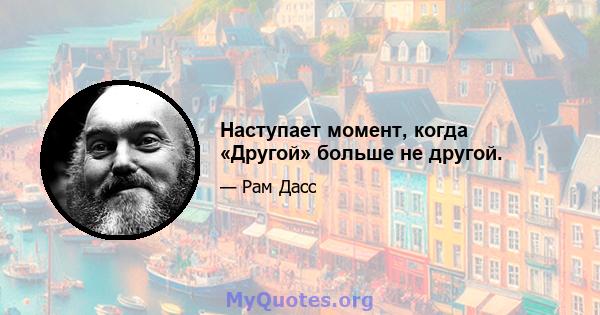 Наступает момент, когда «Другой» больше не другой.

— Рам Дасс

MyQuotes.org